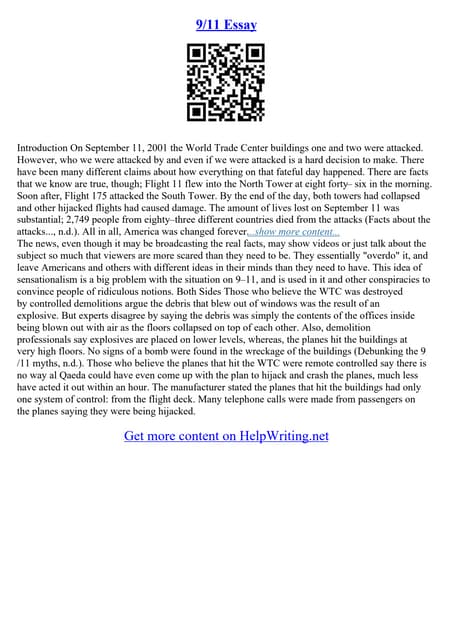 9/11 Essay

Introduction On September 11, 2001 the World Trade Center buildings one and two were attacked. However, who we were attacked by and even if we were attacked is a hard decision to make. There have been many different claims about how everything on that fateful day happened. There are facts that we know are true, though; Flight 11 flew into the North Tower at eight forty– six in the morning. Soon after, Flight 175 attacked the South Tower. By the end of the day, both towers had collapsed and other hijacked flights had caused damage. The amount of lives lost on September 11 was substantial; 2,749 people from eighty–three different countries died from the attacks (Facts about the attacks..., n.d.). All in all, America was changed forever...show more content...
The news, even though it may be broadcasting the real facts, may show videos or just talk about the subject so much that viewers are more scared than they need to be. They essentially "overdo" it, and leave Americans and others with different ideas in their minds than they need to have. This idea of sensationalism is a big problem with the situation on 9–11, and is used in it and other conspiracies to convince people of ridiculous notions. Both Sides Those who believe the WTC was destroyed by controlled demolitions argue the debris that blew out of windows was the result of an explosive. But experts disagree by saying the debris was simply the contents of the offices inside being blown out with air as the floors collapsed on top of each other. Also, demolition professionals say explosives are placed on lower levels, whereas, the planes hit the buildings at very high floors. No signs of a bomb were found in the wreckage of the buildings (Debunking the 9 /11 myths, n.d.). Those who believe the planes that hit the WTC were remote controlled say there is no way al Qaeda could have even come up with the plan to hijack and crash the planes, much less have acted it out within an hour. The manufacturer stated the planes that hit the buildings had only one system of control: from the flight deck. Many telephone calls were made from passengers on the planes saying they were being hijacked.

Get more content on HelpWriting.net